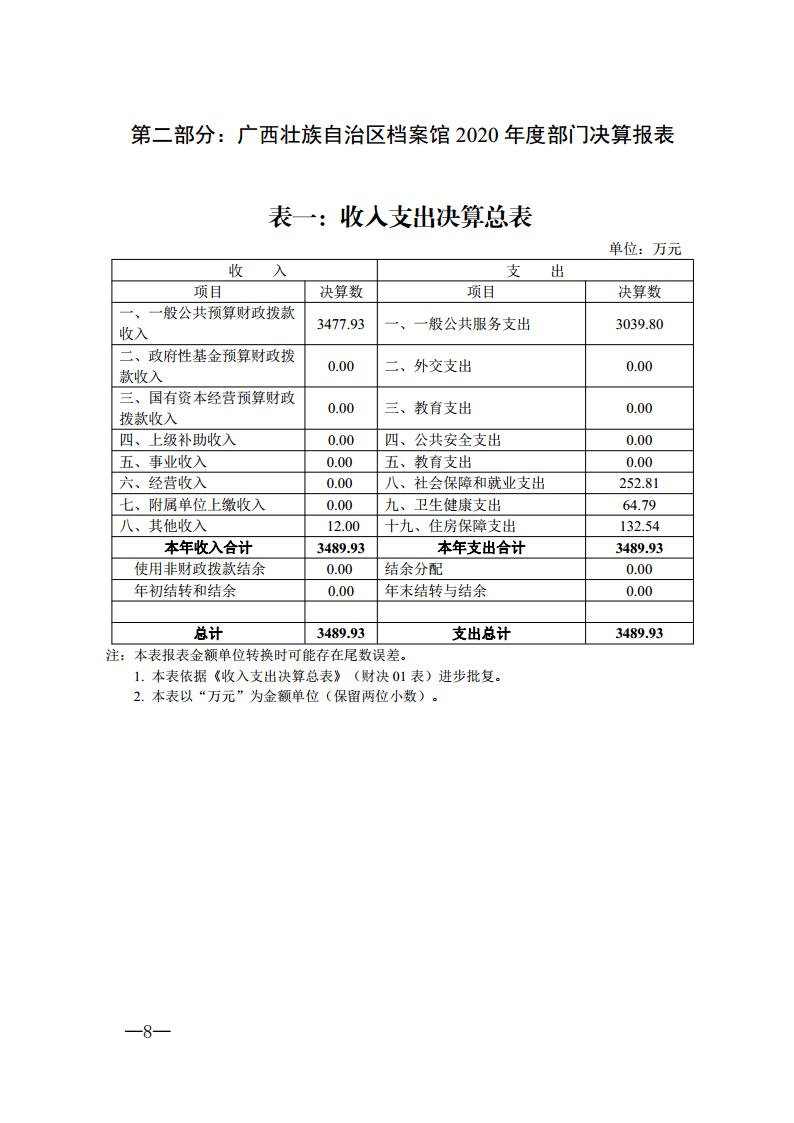 第二部分：广西壮族自治区档案馆 2020 年度部门决算报表

表一：收入支出决算总表

单位：万元

| 收　　入 | | 支　　出 | |
|---|---|---|---|
| 项目 | 决算数 | 项目 | 决算数 |
| 一、一般公共预算财政拨款收入 | 3477.93 | 一、一般公共服务支出 | 3039.80 |
| 二、政府性基金预算财政拨款收入 | 0.00 | 二、外交支出 | 0.00 |
| 三、国有资本经营预算财政拨款收入 | 0.00 | 三、教育支出 | 0.00 |
| 四、上级补助收入 | 0.00 | 四、公共安全支出 | 0.00 |
| 五、事业收入 | 0.00 | 五、教育支出 | 0.00 |
| 六、经营收入 | 0.00 | 八、社会保障和就业支出 | 252.81 |
| 七、附属单位上缴收入 | 0.00 | 九、卫生健康支出 | 64.79 |
| 八、其他收入 | 12.00 | 十九、住房保障支出 | 132.54 |
| 本年收入合计 | 3489.93 | 本年支出合计 | 3489.93 |
| 使用非财政拨款结余 | 0.00 | 结余分配 | 0.00 |
| 年初结转和结余 | 0.00 | 年末结转与结余 | 0.00 |
| | | | |
| 总计 | 3489.93 | 支出总计 | 3489.93 |

注：本表报表金额单位转换时可能存在尾数误差。
1. 本表依据《收入支出决算总表》（财决 01 表）进步批复。
2. 本表以“万元”为金额单位（保留两位小数）。

—8—